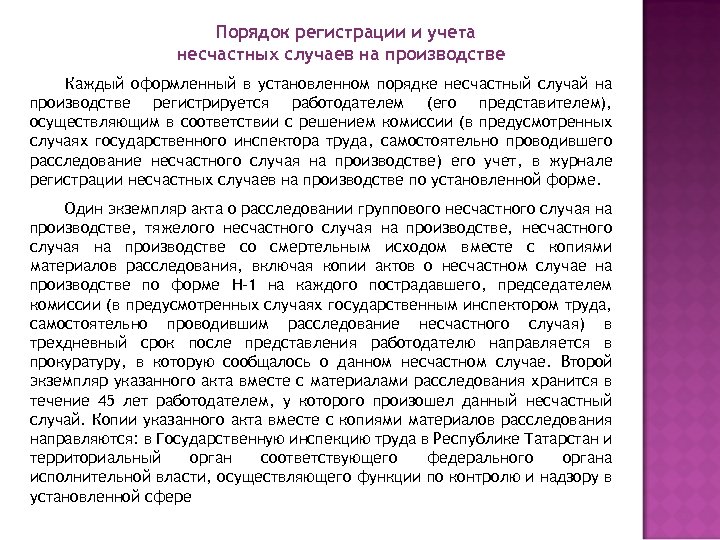 Порядок регистрации и учета несчастных случаев на производстве

Каждый оформленный в установленном порядке несчастный случай на производстве регистрируется работодателем (его представителем), осуществляющим в соответствии с решением комиссии (в предусмотренных случаях государственного инспектора труда, самостоятельно проводившего расследование несчастного случая на производстве) его учет, в журнале регистрации несчастных случаев на производстве по установленной форме.

Один экземпляр акта о расследовании группового несчастного случая на производстве, тяжелого несчастного случая на производстве, несчастного случая на производстве со смертельным исходом вместе с копиями материалов расследования, включая копии актов о несчастном случае на производстве по форме Н-1 на каждого пострадавшего, председателем комиссии (в предусмотренных случаях государственным инспектором труда, самостоятельно проводившим расследование несчастного случая) в трехдневный срок после представления работодателю направляется в прокуратуру, в которую сообщалось о данном несчастном случае. Второй экземпляр указанного акта вместе с материалами расследования хранится в течение 45 лет работодателем, у которого произошел данный несчастный случай. Копии указанного акта вместе с копиями материалов расследования направляются: в Государственную инспекцию труда в Республике Татарстан и территориальный орган соответствующего федерального органа исполнительной власти, осуществляющего функции по контролю и надзору в установленной сфере